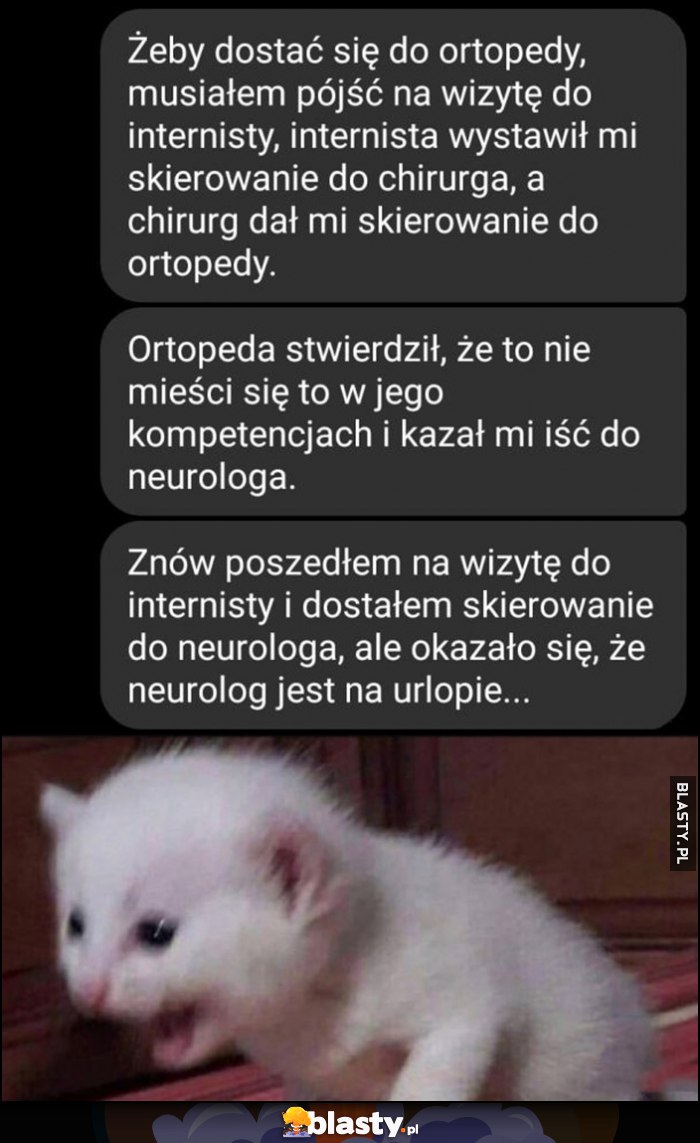 Żeby dostać się do ortopedy, musiałem pójść na wizytę do internisty, internista wystawił mi skierowanie do chirurga, a chirurg dał mi skierowanie do ortopedy.

Ortopeda stwierdził, że to nie mieści się to w jego kompetencjach i kazał mi iść do neurologa.

Znów poszedłem na wizytę do internisty i dostałem skierowanie do neurologa, ale okazało się, że neurolog jest na urlopie...

BLASTY.PL

blasty.pl